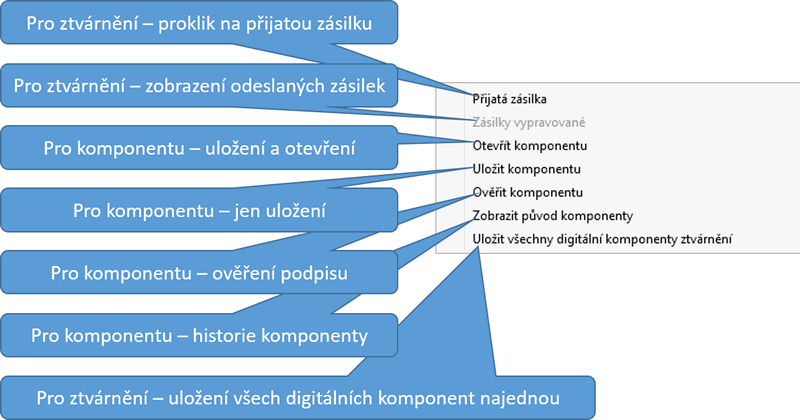 Pro ztvárnění – proklik na přijatou zásilku

Pro ztvárnění – zobrazení odeslaných zásilek

Pro komponentu – uložení a otevření

Pro komponentu – jen uložení

Pro komponentu – ověření podpisu

Pro komponentu – historie komponenty

Pro ztvárnění – uložení všech digitálních komponent najednou

Přijatá zásilka
Zásilky vypravované
Otevřít komponentu
Uložit komponentu
Ověřit komponentu
Zobrazit původ komponenty
Uložit všechny digitální komponenty ztvárnění